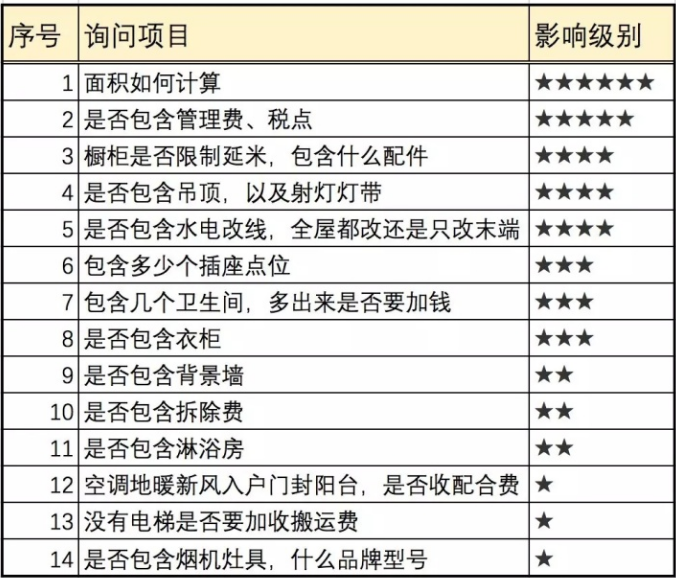 | 序号 | 询问项目 | 影响级别 |
|---|---|---|
| 1 | 面积如何计算 | ★★★★★★ |
| 2 | 是否包含管理费、税点 | ★★★★★ |
| 3 | 橱柜是否限制延米，包含什么配件 | ★★★★ |
| 4 | 是否包含吊顶，以及射灯灯带 | ★★★★ |
| 5 | 是否包含水电改线，全屋都改还是只改末端 | ★★★★ |
| 6 | 包含多少个插座点位 | ★★★ |
| 7 | 包含几个卫生间，多出来是否要加钱 | ★★★ |
| 8 | 是否包含衣柜 | ★★★ |
| 9 | 是否包含背景墙 | ★★ |
| 10 | 是否包含拆除费 | ★★ |
| 11 | 是否包含淋浴房 | ★★ |
| 12 | 空调地暖新风入户门封阳台，是否收配合费 | ★ |
| 13 | 没有电梯是否要加收搬运费 | ★ |
| 14 | 是否包含烟机灶具，什么品牌型号 | ★ |